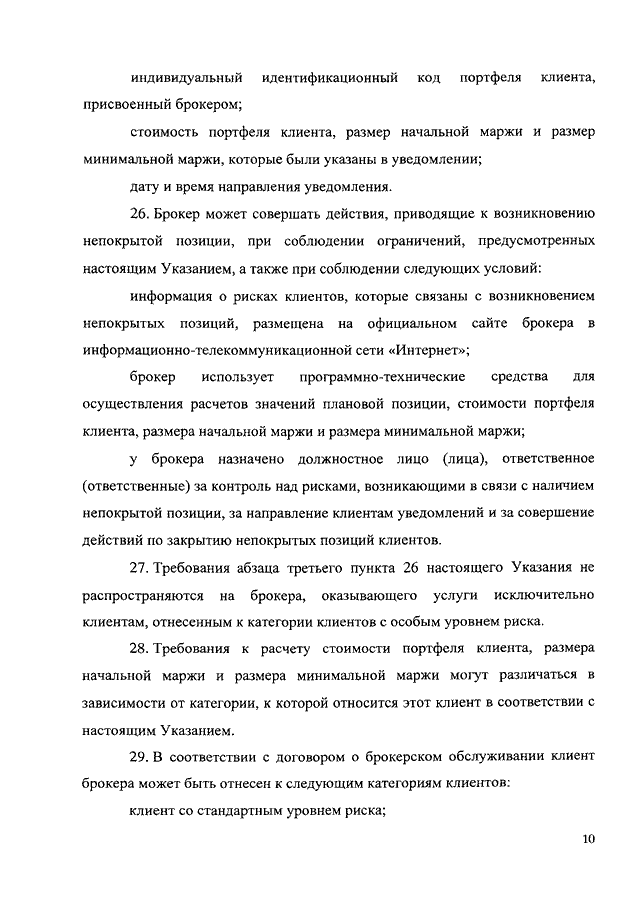 индивидуальный идентификационный код портфеля клиента, присвоенный брокером;

стоимость портфеля клиента, размер начальной маржи и размер минимальной маржи, которые были указаны в уведомлении;

дату и время направления уведомления.

26. Брокер может совершать действия, приводящие к возникновению непокрытой позиции, при соблюдении ограничений, предусмотренных настоящим Указанием, а также при соблюдении следующих условий:

информация о рисках клиентов, которые связаны с возникновением непокрытых позиций, размещена на официальном сайте брокера в информационно-телекоммуникационной сети «Интернет»;

брокер использует программно-технические средства для осуществления расчетов значений плановой позиции, стоимости портфеля клиента, размера начальной маржи и размера минимальной маржи;

у брокера назначено должностное лицо (лица), ответственное (ответственные) за контроль над рисками, возникающими в связи с наличием непокрытой позиции, за направление клиентам уведомлений и за совершение действий по закрытию непокрытых позиций клиентов.

27. Требования абзаца третьего пункта 26 настоящего Указания не распространяются на брокера, оказывающего услуги исключительно клиентам, отнесенным к категории клиентов с особым уровнем риска.

28. Требования к расчету стоимости портфеля клиента, размера начальной маржи и размера минимальной маржи могут различаться в зависимости от категории, к которой относится этот клиент в соответствии с настоящим Указанием.

29. В соответствии с договором о брокерском обслуживании клиент брокера может быть отнесен к следующим категориям клиентов:

клиент со стандартным уровнем риска;

10